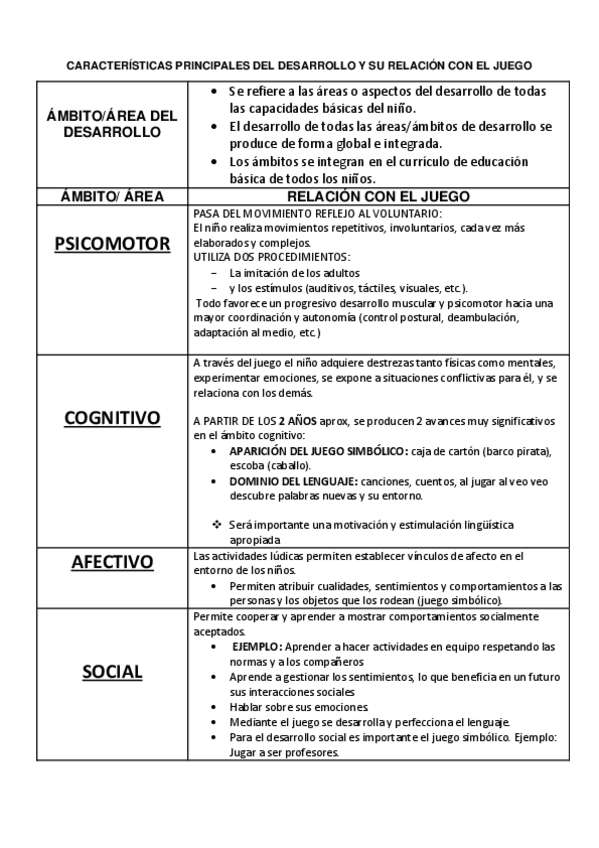 CARACTERÍSTICAS PRINCIPALES DEL DESARROLLO Y SU RELACIÓN CON EL JUEGO

| ÁMBITO/ÁREA DEL DESARROLLO | • Se refiere a las áreas o aspectos del desarrollo de todas las capacidades básicas del niño. • El desarrollo de todas las áreas/ámbitos de desarrollo se produce de forma global e integrada. • Los ámbitos se integran en el currículo de educación básica de todos los niños. |
|---|---|
| ÁMBITO/ ÁREA | RELACIÓN CON EL JUEGO |
| PSICOMOTOR | PASA DEL MOVIMIENTO REFLEJO AL VOLUNTARIO: El niño realiza movimientos repetitivos, involuntarios, cada vez más elaborados y complejos. UTILIZA DOS PROCEDIMIENTOS: – La imitación de los adultos – y los estímulos (auditivos, táctiles, visuales, etc.). Todo favorece un progresivo desarrollo muscular y psicomotor hacia una mayor coordinación y autonomía (control postural, deambulación, adaptación al medio, etc.) |
| COGNITIVO | A través del juego el niño adquiere destrezas tanto físicas como mentales, experimentar emociones, se expone a situaciones conflictivas para él, y se relaciona con los demás. A PARTIR DE LOS 2 AÑOS aprox, se producen 2 avances muy significativos en el ámbito cognitivo: • APARICIÓN DEL JUEGO SIMBÓLICO: caja de cartón (barco pirata), escoba (caballo). • DOMINIO DEL LENGUAJE: canciones, cuentos, al jugar al veo veo descubre palabras nuevas y su entorno. ❖ Será importante una motivación y estimulación lingüística apropiada |
| AFECTIVO | Las actividades lúdicas permiten establecer vínculos de afecto en el entorno de los niños. • Permiten atribuir cualidades, sentimientos y comportamientos a las personas y los objetos que los rodean (juego simbólico). |
| SOCIAL | Permite cooperar y aprender a mostrar comportamientos socialmente aceptados. • EJEMPLO: Aprender a hacer actividades en equipo respetando las normas y a los compañeros • Aprende a gestionar los sentimientos, lo que beneficia en un futuro sus interacciones sociales • Hablar sobre sus emociones. • Mediante el juego se desarrolla y perfecciona el lenguaje. • Para el desarrollo social es importante el juego simbólico. Ejemplo: Jugar a ser profesores. |